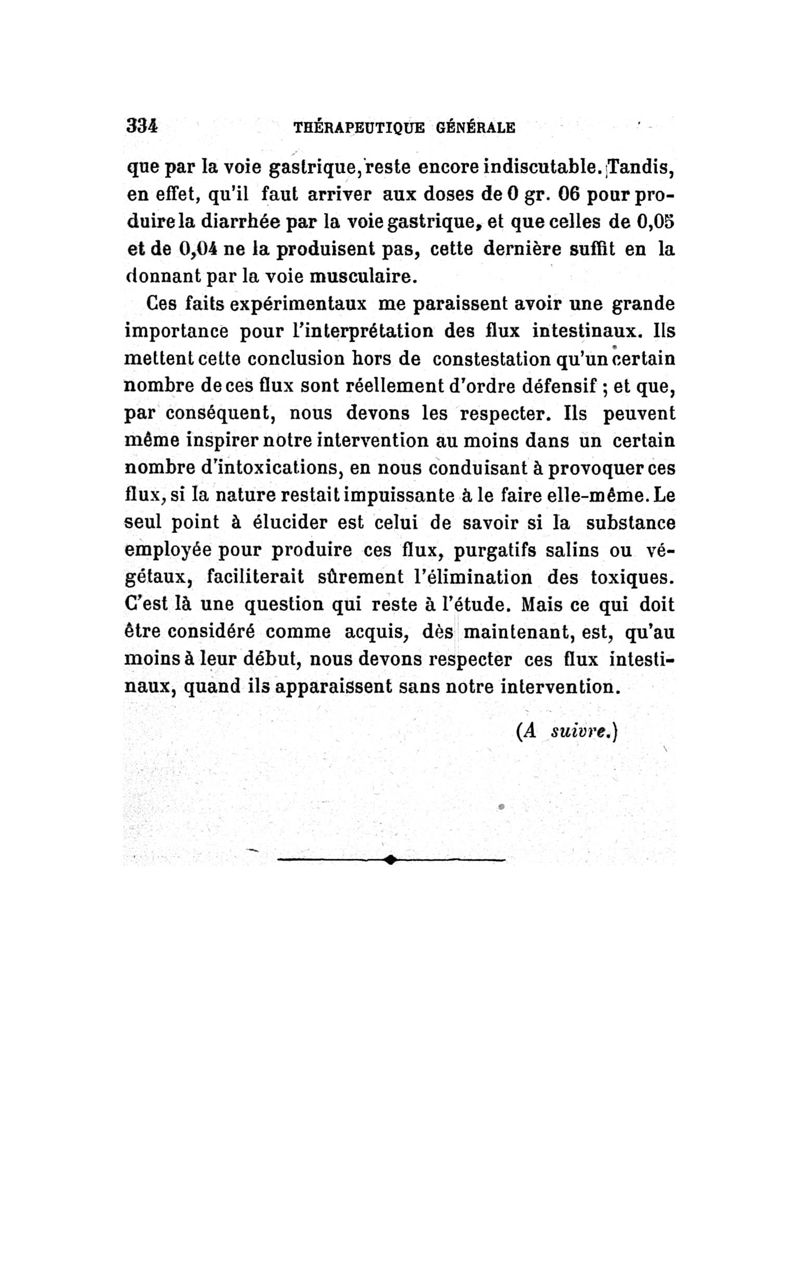 334 THÉRAPEUTIQUE GÉNÉRALE

que par la voie gastrique, reste encore indiscutable. Tandis, en effet, qu'il faut arriver aux doses de 0 gr. 06 pour produire la diarrhée par la voie gastrique, et que celles de 0,05 et de 0,04 ne la produisent pas, cette dernière suffit en la donnant par la voie musculaire.

Ces faits expérimentaux me paraissent avoir une grande importance pour l'interprétation des flux intestinaux. Ils mettent cette conclusion hors de constestation qu'un certain nombre de ces flux sont réellement d'ordre défensif ; et que, par conséquent, nous devons les respecter. Ils peuvent même inspirer notre intervention au moins dans un certain nombre d'intoxications, en nous conduisant à provoquer ces flux, si la nature restait impuissante à le faire elle-même. Le seul point à élucider est celui de savoir si la substance employée pour produire ces flux, purgatifs salins ou végétaux, faciliterait sûrement l'élimination des toxiques. C'est là une question qui reste à l'étude. Mais ce qui doit être considéré comme acquis, dès maintenant, est, qu'au moins à leur début, nous devons respecter ces flux intestinaux, quand ils apparaissent sans notre intervention.

(A suivre.)